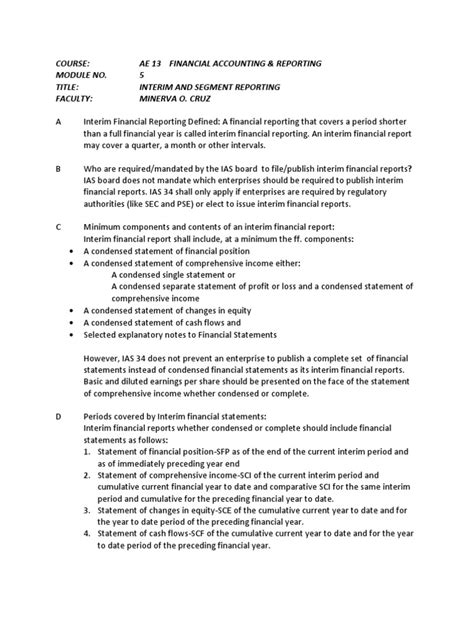 COURSE: AE 13 FINANCIAL ACCOUNTING & REPORTING
MODULE NO. 5
TITLE: INTERIM AND SEGMENT REPORTING
FACULTY: MINERVA O. CRUZ

A Interim Financial Reporting Defined: A financial reporting that covers a period shorter than a full financial year is called interim financial reporting. An interim financial report may cover a quarter, a month or other intervals.

B Who are required/mandated by the IAS board to file/publish interim financial reports? IAS board does not mandate which enterprises should be required to publish interim financial reports. IAS 34 shall only apply if enterprises are required by regulatory authorities (like SEC and PSE) or elect to issue interim financial reports.

C Minimum components and contents of an interim financial report:
Interim financial report shall include, at a minimum the ff. components:
• A condensed statement of financial position
• A condensed statement of comprehensive income either:
A condensed single statement or
A condensed separate statement of profit or loss and a condensed statement of comprehensive income
• A condensed statement of changes in equity
• A condensed statement of cash flows and
• Selected explanatory notes to Financial Statements

However, IAS 34 does not prevent an enterprise to publish a complete set of financial statements instead of condensed financial statements as its interim financial reports. Basic and diluted earnings per share should be presented on the face of the statement of comprehensive income whether condensed or complete.

D Periods covered by Interim financial statements:
Interim financial reports whether condensed or complete should include financial statements as follows:
1. Statement of financial position-SFP as of the end of the current interim period and as of immediately preceding year end
2. Statement of comprehensive income-SCI of the current interim period and cumulative current financial year to date and comparative SCI for the same interim period and cumulative for the preceding financial year to date.
3. Statement of changes in equity-SCE of the cumulative current year to date and for the year to date period of the preceding financial year.
4. Statement of cash flows-SCF of the cumulative current year to date and for the year to date period of the preceding financial year.